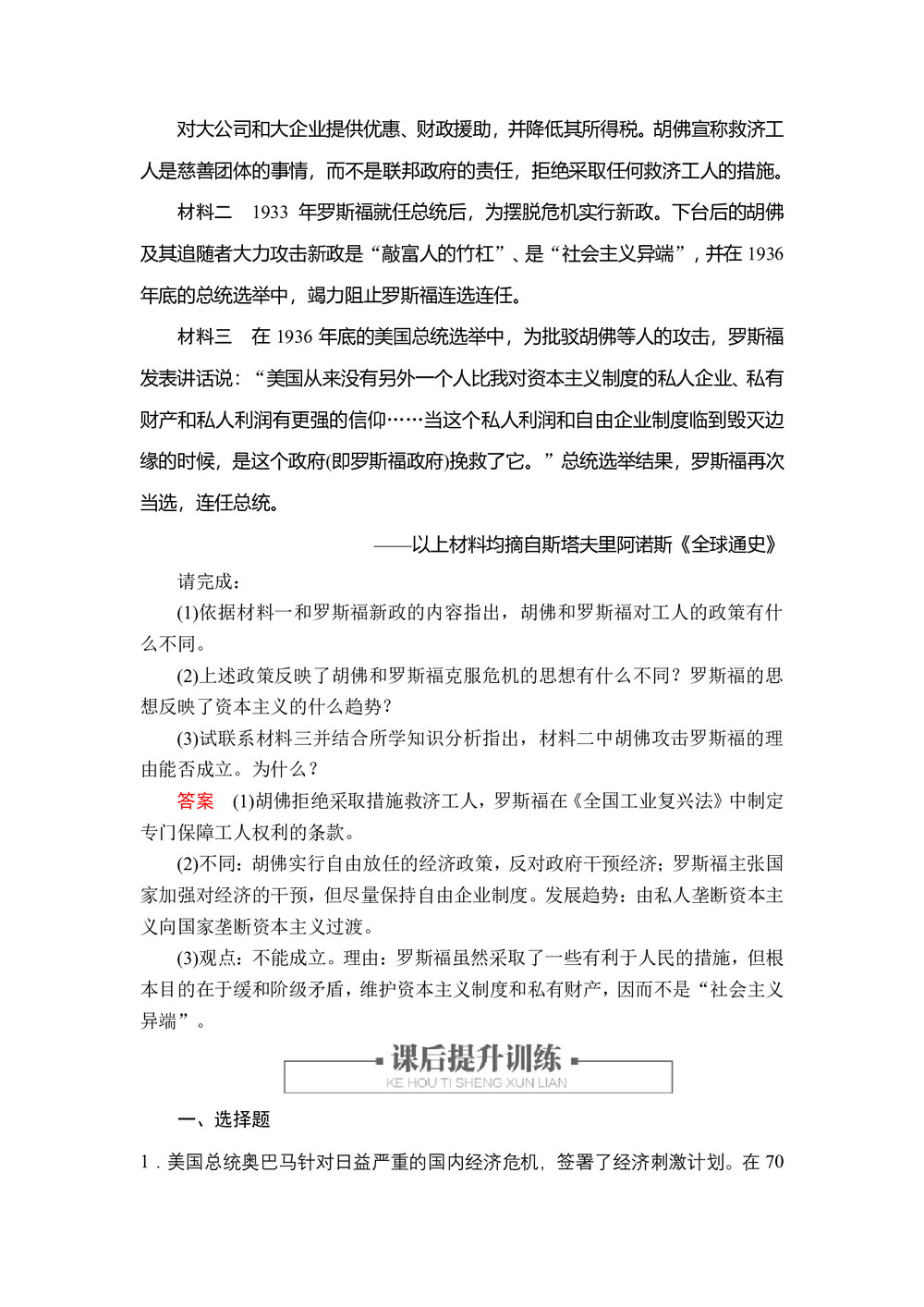 对大公司和大企业提供优惠、财政援助，并降低其所得税。胡佛宣称救济工人是慈善团体的事情，而不是联邦政府的责任，拒绝采取任何救济工人的措施。

材料二　1933 年罗斯福就任总统后，为摆脱危机实行新政。下台后的胡佛及其追随者大力攻击新政是“敲富人的竹杠”、是“社会主义异端”，并在 1936 年底的总统选举中，竭力阻止罗斯福连选连任。

材料三　在 1936 年底的美国总统选举中，为批驳胡佛等人的攻击，罗斯福发表讲话说：“美国从来没有另外一个人比我对资本主义制度的私人企业、私有财产和私人利润有更强的信仰……当这个私人利润和自由企业制度临到毁灭边缘的时候，是这个政府(即罗斯福政府)挽救了它。”总统选举结果，罗斯福再次当选，连任总统。

——以上材料均摘自斯塔夫里阿诺斯《全球通史》

请完成：

(1)依据材料一和罗斯福新政的内容指出，胡佛和罗斯福对工人的政策有什么不同。

(2)上述政策反映了胡佛和罗斯福克服危机的思想有什么不同？罗斯福的思想反映了资本主义的什么趋势？

(3)试联系材料三并结合所学知识分析指出，材料二中胡佛攻击罗斯福的理由能否成立。为什么？

答案　(1)胡佛拒绝采取措施救济工人，罗斯福在《全国工业复兴法》中制定专门保障工人权利的条款。

(2)不同：胡佛实行自由放任的经济政策，反对政府干预经济；罗斯福主张国家加强对经济的干预，但尽量保持自由企业制度。发展趋势：由私人垄断资本主义向国家垄断资本主义过渡。

(3)观点：不能成立。理由：罗斯福虽然采取了一些有利于人民的措施，但根本目的在于缓和阶级矛盾，维护资本主义制度和私有财产，因而不是“社会主义异端”。

课后提升训练
KE HOU TI SHENG XUN LIAN

一、选择题

1．美国总统奥巴马针对日益严重的国内经济危机，签署了经济刺激计划。在 70